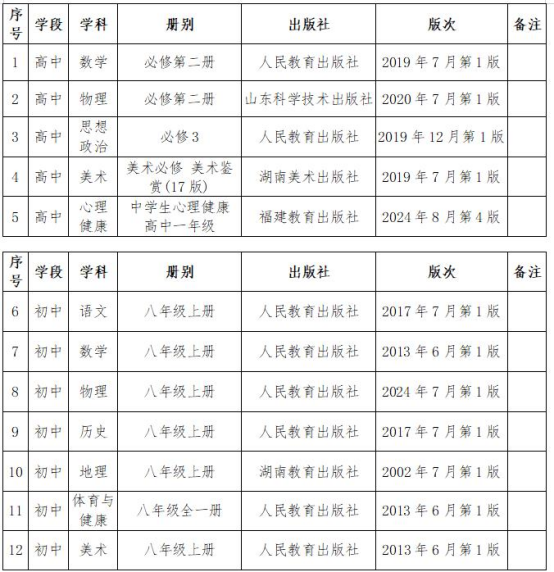 | 序号 | 学段 | 学科 | 册别 | 出版社 | 版次 | 备注 |
|---|---|---|---|---|---|---|
| 1 | 高中 | 数学 | 必修第二册 | 人民教育出版社 | 2019年7月第1版 | |
| 2 | 高中 | 物理 | 必修第二册 | 山东科学技术出版社 | 2020年7月第1版 | |
| 3 | 高中 | 思想政治 | 必修3 | 人民教育出版社 | 2019年12月第1版 | |
| 4 | 高中 | 美术 | 美术必修 美术鉴赏(17版) | 湖南美术出版社 | 2019年7月第1版 | |
| 5 | 高中 | 心理健康 | 中学生心理健康高中一年级 | 福建教育出版社 | 2024年8月第4版 | |

| 序号 | 学段 | 学科 | 册别 | 出版社 | 版次 | 备注 |
|---|---|---|---|---|---|---|
| 6 | 初中 | 语文 | 八年级上册 | 人民教育出版社 | 2017年7月第1版 | |
| 7 | 初中 | 数学 | 八年级上册 | 人民教育出版社 | 2013年6月第1版 | |
| 8 | 初中 | 物理 | 八年级上册 | 人民教育出版社 | 2024年7月第1版 | |
| 9 | 初中 | 历史 | 八年级上册 | 人民教育出版社 | 2017年7月第1版 | |
| 10 | 初中 | 地理 | 八年级上册 | 湖南教育出版社 | 2002年7月第1版 | |
| 11 | 初中 | 体育与健康 | 八年级全一册 | 人民教育出版社 | 2013年6月第1版 | |
| 12 | 初中 | 美术 | 八年级上册 | 人民教育出版社 | 2013年6月第1版 | |